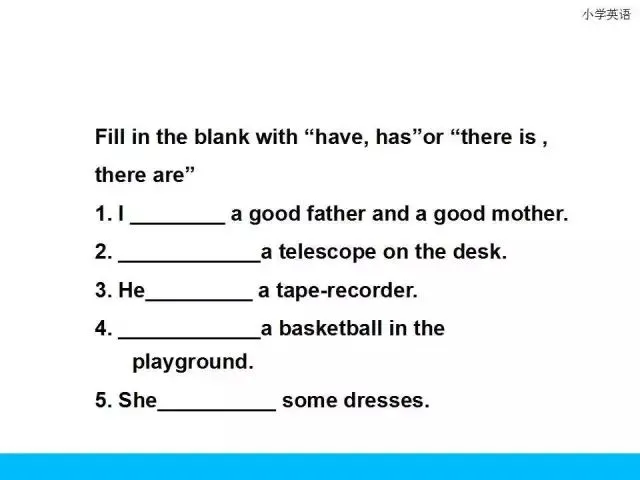 小学英语

Fill in the blank with "have, has"or "there is , there are"

1. I ____ a good father and a good mother.

2. ____a telescope on the desk.

3. He____ a tape-recorder.

4. ____a basketball in the playground.

5. She____ some dresses.